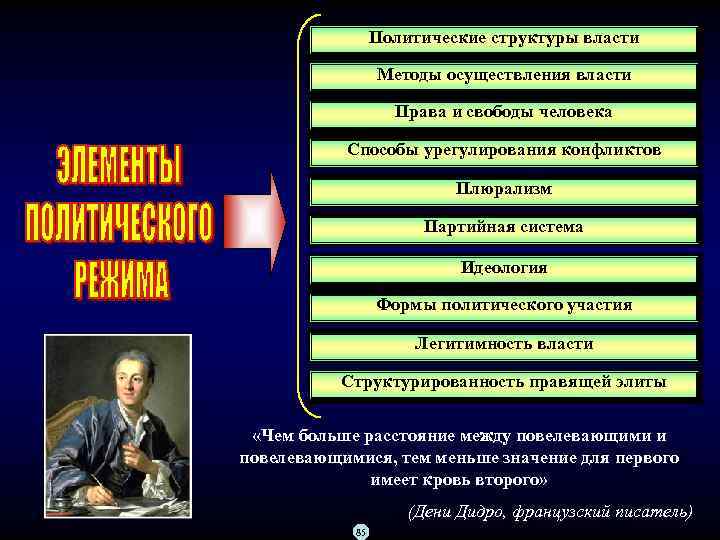 ЭЛЕМЕНТЫ ПОЛИТИЧЕСКОГО РЕЖИМА

Политические структуры власти

Методы осуществления власти

Права и свободы человека

Способы урегулирования конфликтов

Плюрализм

Партийная система

Идеология

Формы политического участия

Легитимность власти

Структурированность правящей элиты

«Чем больше расстояние между повелевающими и повелевающимися, тем меньше значение для первого имеет кровь второго»

(Дени Дидро, французский писатель)

85